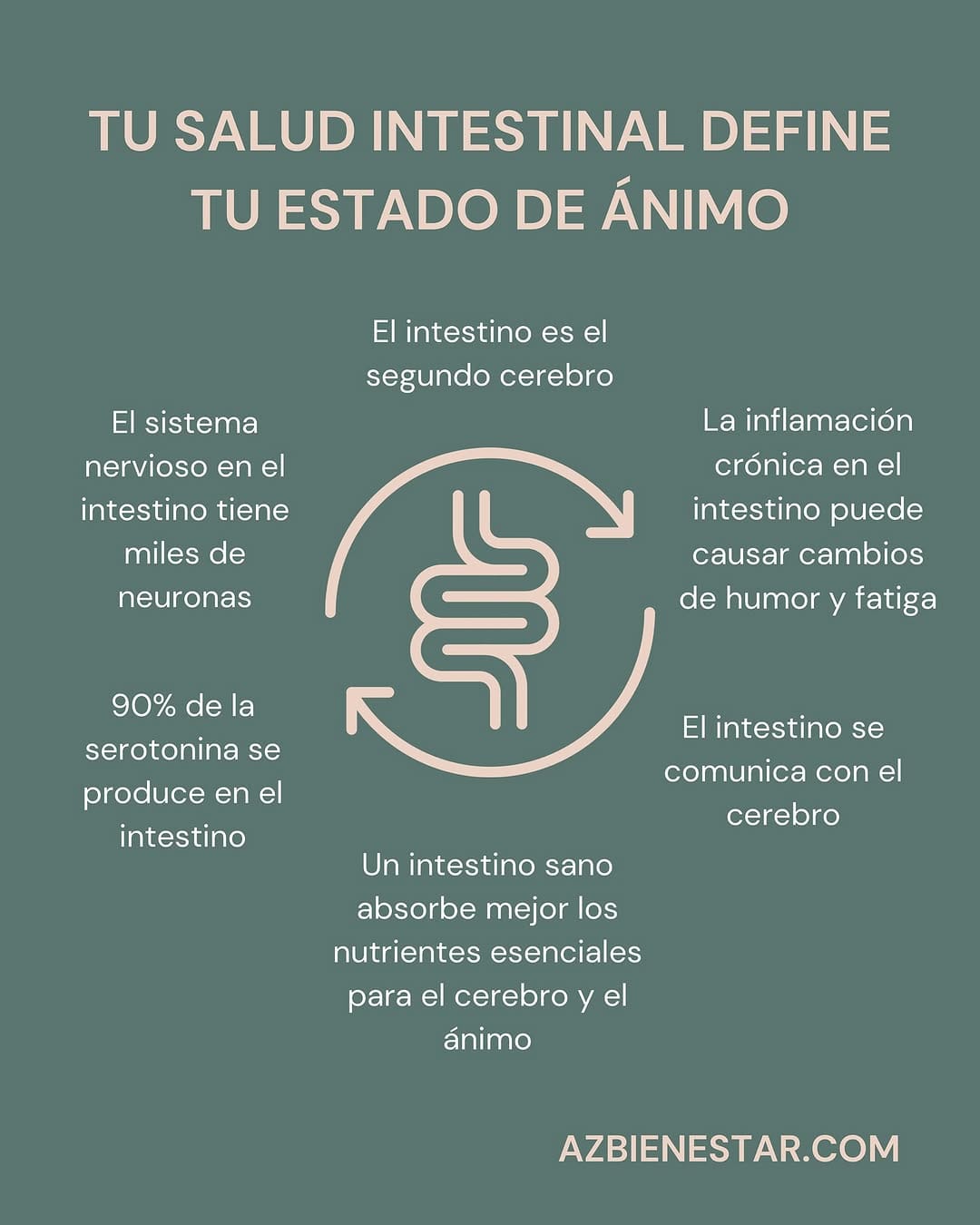 TU SALUD INTESTINAL DEFINE TU ESTADO DE ÁNIMO

El intestino es el segundo cerebro

El sistema nervioso en el intestino tiene miles de neuronas

La inflamación crónica en el intestino puede causar cambios de humor y fatiga

90% de la serotonina se produce en el intestino

El intestino se comunica con el cerebro

Un intestino sano absorbe mejor los nutrientes esenciales para el cerebro y el ánimo

AZBIENESTAR.COM